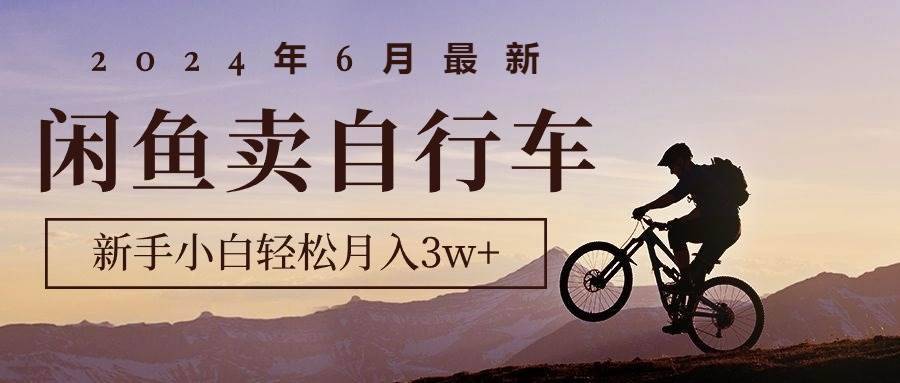 2024年6月最新

闲鱼卖自行车

新手小白轻松月入3w+